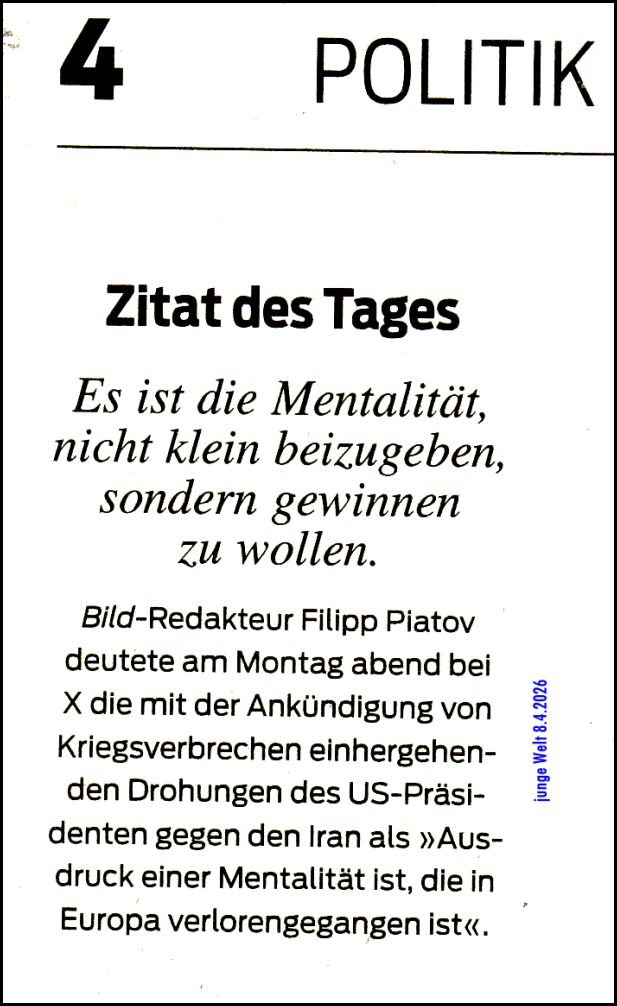 4 POLITIK

Zitat des Tages

Es ist die Mentalität, nicht klein beizugeben, sondern gewinnen zu wollen.

Bild-Redakteur Filipp Piatov deutete am Montag abend bei X die mit der Ankündigung von Kriegsverbrechen einhergehenden Drohungen des US-Präsidenten gegen den Iran als »Ausdruck einer Mentalität ist, die in Europa verlorengegangen ist«.

junge Welt 8.4.2026